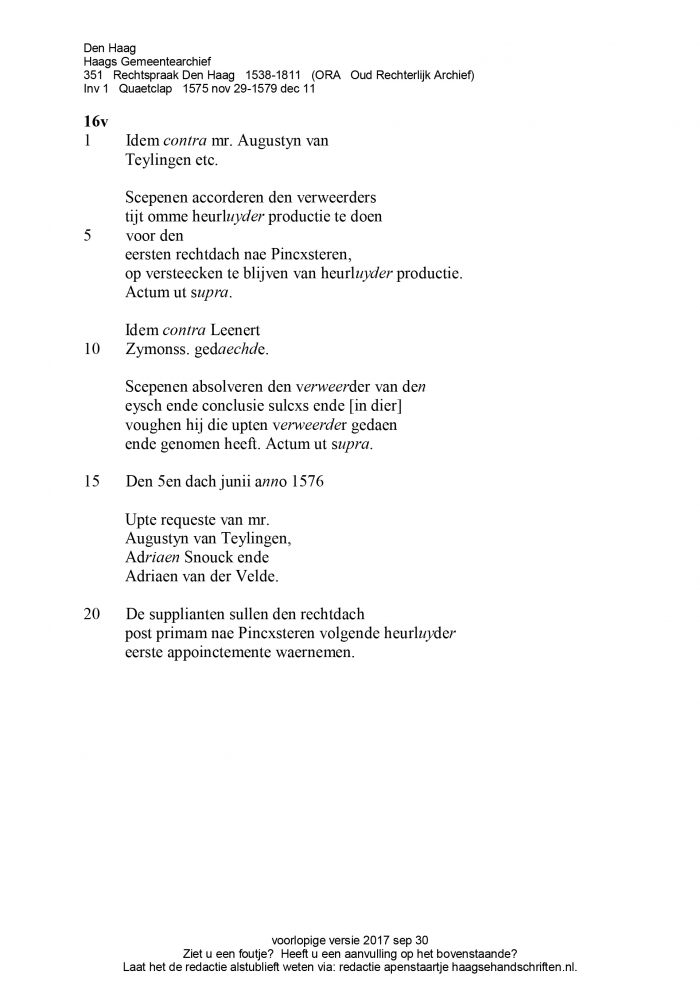 Den Haag
Haags Gemeentearchief
351 Rechtspraak Den Haag 1538-1811 (ORA Oud Rechterlijk Archief)
Inv 1 Quaetclap 1575 nov 29-1579 dec 11

16v
1 Idem contra mr. Augustyn van Teylingen etc.

Scepenen accorderen den verweerders tijt omme heurluyder productie te doen
5 voor den eersten rechtdach nae Pincxsteren, op versteecken te blijven van heurluyder productie. Actum ut supra.

Idem contra Leenert
10 Zymonss. gedaechde.

Scepenen absolveren den verweerder van den eysch ende conclusie sulcxs ende [in dier] voughen hij die upten verweerder gedaen ende genomen heeft. Actum ut supra.

15 Den 5en dach junii anno 1576

Upte requeste van mr. Augustyn van Teylingen, Adriaen Snouck ende Adriaen van der Velde.

20 De supplianten sullen den rechtdach post primam nae Pincxsteren volgende heurluyder eerste appoinctemente waernemen.

voorlopige versie 2017 sep 30
Ziet u een foutje? Heeft u een aanvulling op het bovenstaande?
Laat het de redactie alstublieft weten via: redactie apenstaartje haagsehandschriften.nl.